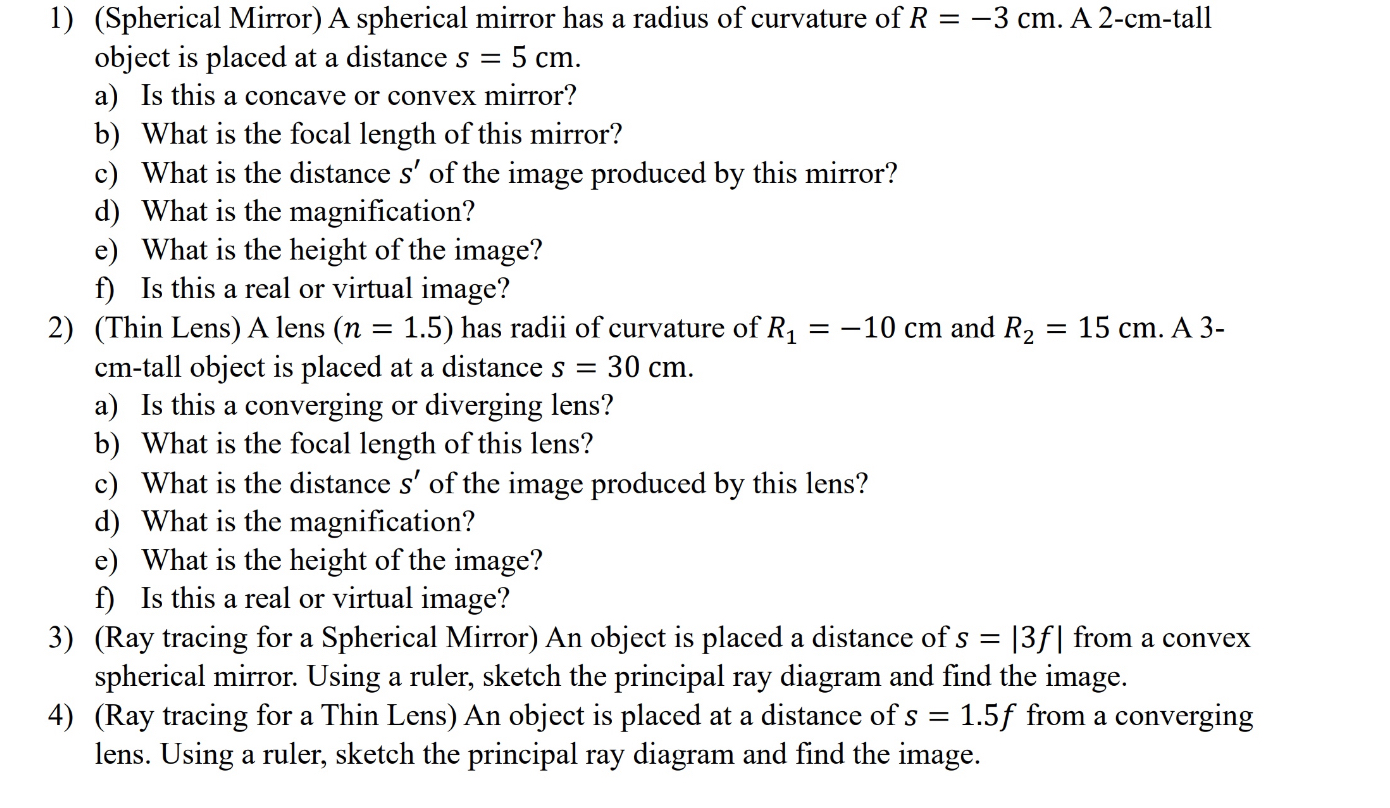 1) (Spherical Mirror) A spherical mirror has a radius of curvature of $R = -3$ cm. A 2-cm-tall object is placed at a distance $s = 5$ cm.
a) Is this a concave or convex mirror?
b) What is the focal length of this mirror?
c) What is the distance $s'$ of the image produced by this mirror?
d) What is the magnification?
e) What is the height of the image?
f) Is this a real or virtual image?
2) (Thin Lens) A lens ($n = 1.5$) has radii of curvature of $R_1 = -10$ cm and $R_2 = 15$ cm. A 3-cm-tall object is placed at a distance $s = 30$ cm.
a) Is this a converging or diverging lens?
b) What is the focal length of this lens?
c) What is the distance $s'$ of the image produced by this lens?
d) What is the magnification?
e) What is the height of the image?
f) Is this a real or virtual image?
3) (Ray tracing for a Spherical Mirror) An object is placed a distance of $s = |3f|$ from a convex spherical mirror. Using a ruler, sketch the principal ray diagram and find the image.
4) (Ray tracing for a Thin Lens) An object is placed at a distance of $s = 1.5f$ from a converging lens. Using a ruler, sketch the principal ray diagram and find the image.